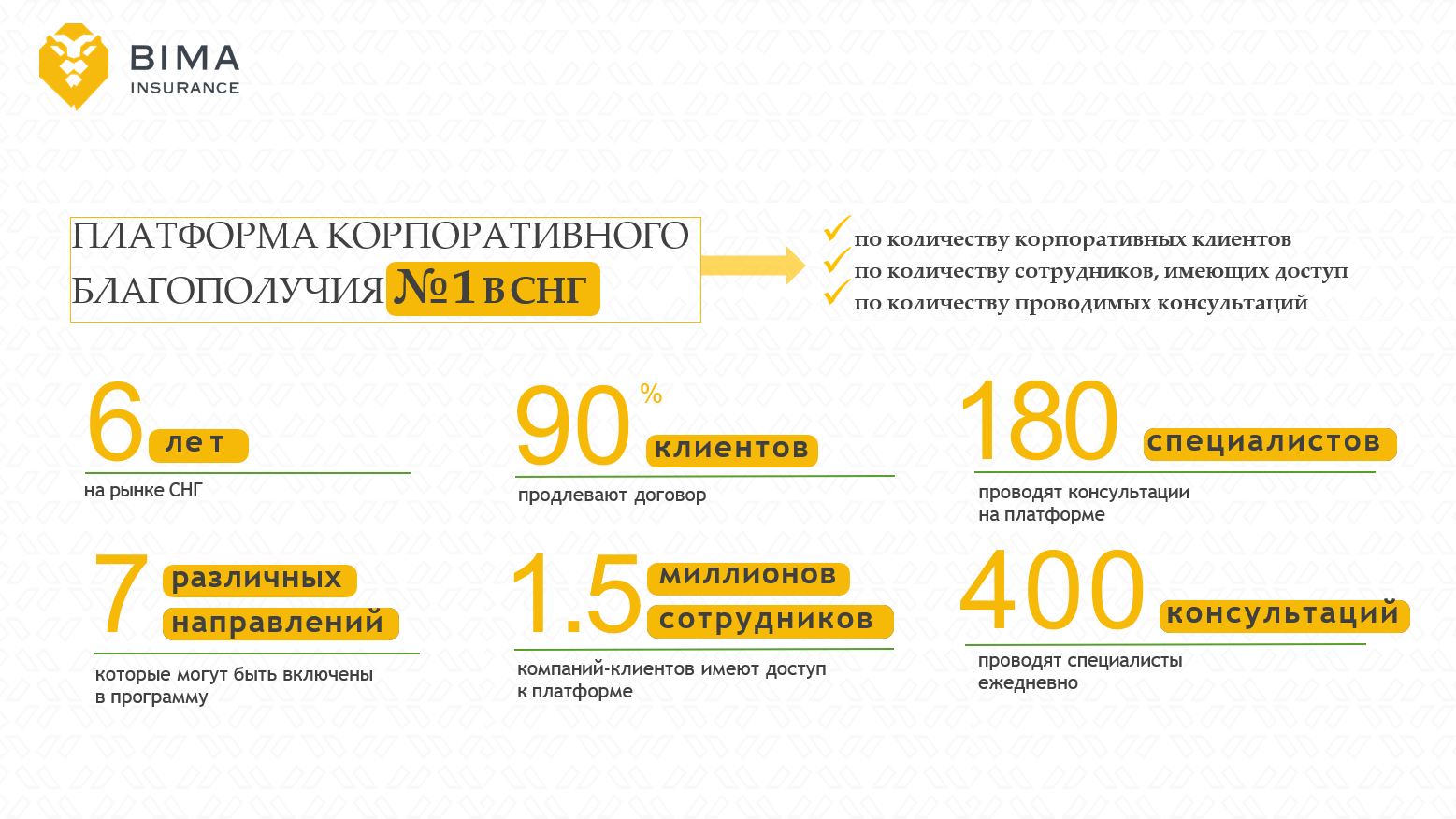 BIMA
INSURANCE

ПЛАТФОРМА КОРПОРАТИВНОГО БЛАГОПОЛУЧИЯ №1 В СНГ

по количеству корпоративных клиентов
по количеству сотрудников, имеющих доступ
по количеству проводимых консультаций

6 лет
на рынке СНГ

90 % клиентов
продлевают договор

180 специалистов
проводят консультации на платформе

7 различных направлений
которые могут быть включены в программу

1.5 миллионов сотрудников
компаний-клиентов имеют доступ к платформе

400 консультаций
проводят специалисты ежедневно